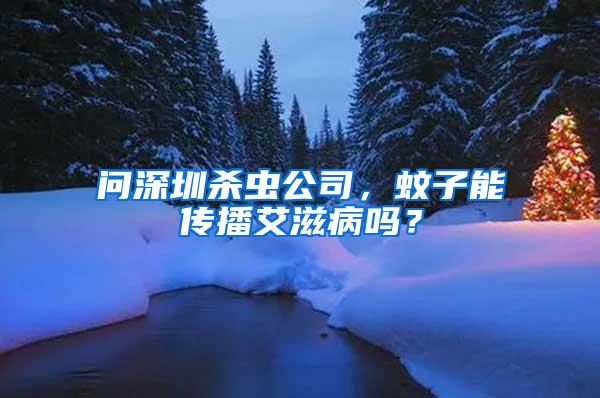 问深圳杀虫公司，蚊子能传播艾滋病吗？